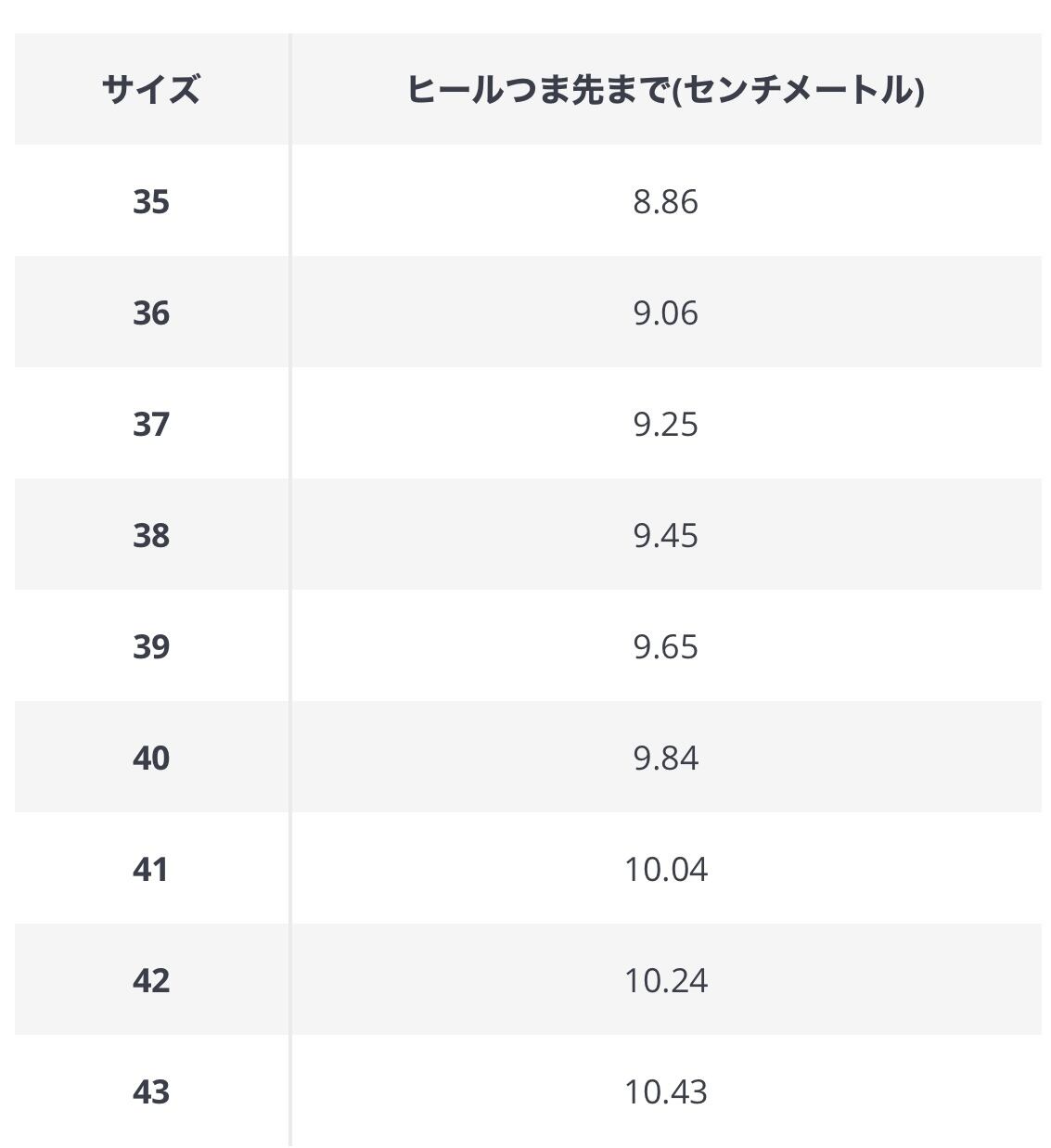 | サイズ | ヒールつま先まで(センチメートル) |
|---|---|
| 35 | 8.86 |
| 36 | 9.06 |
| 37 | 9.25 |
| 38 | 9.45 |
| 39 | 9.65 |
| 40 | 9.84 |
| 41 | 10.04 |
| 42 | 10.24 |
| 43 | 10.43 |